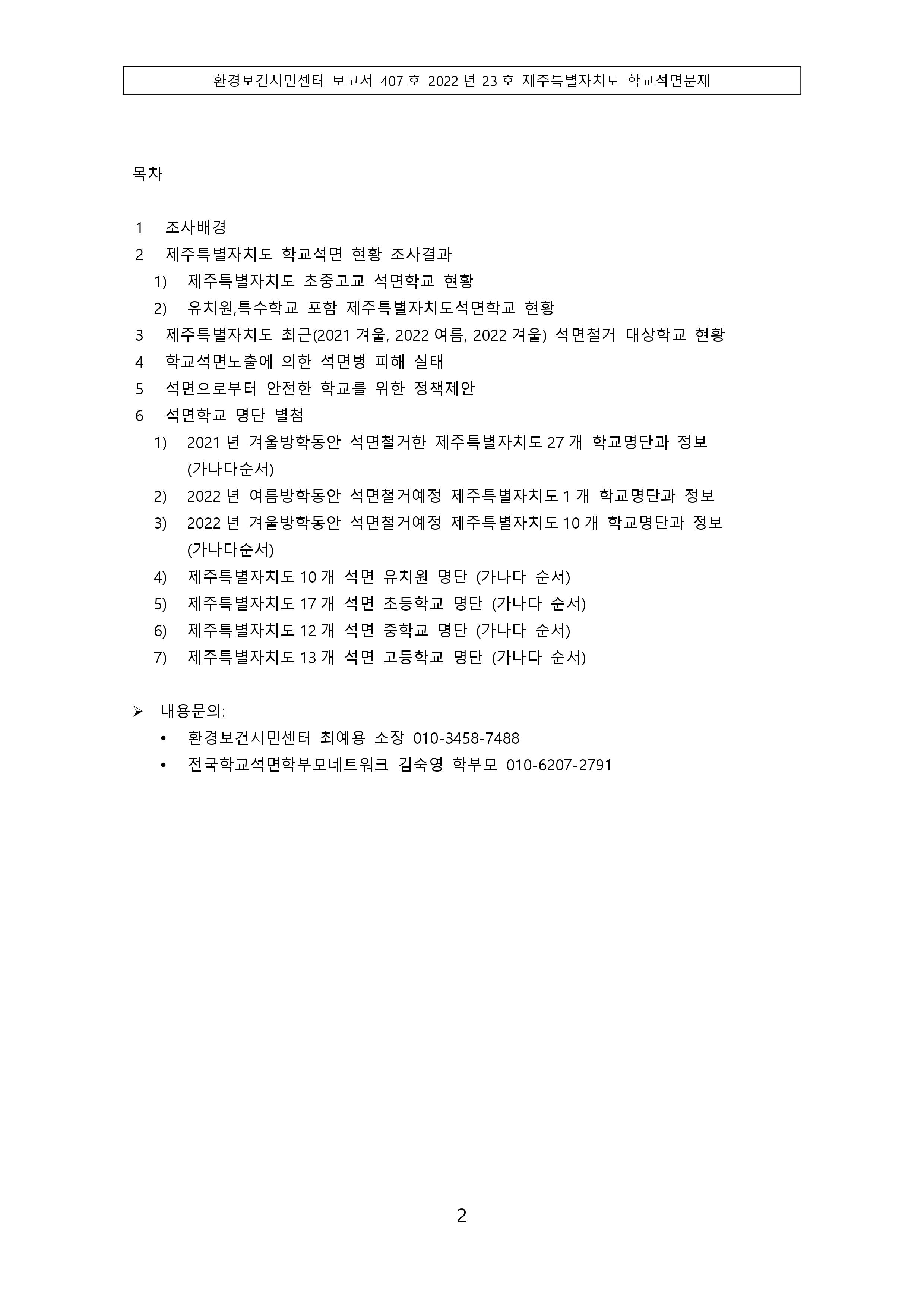 환경보건시민센터 보고서 407 호 2022 년-23 호 제주특별자치도 학교석면문제

목차

1 조사배경
2 제주특별자치도 학교석면 현황 조사결과
1) 제주특별자치도 초중고교 석면학교 현황
2) 유치원,특수학교 포함 제주특별자치도석면학교 현황
3 제주특별자치도 최근(2021 겨울, 2022 여름, 2022 겨울) 석면철거 대상학교 현황
4 학교석면노출에 의한 석면병 피해 실태
5 석면으로부터 안전한 학교를 위한 정책제안
6 석면학교 명단 별첨
1) 2021 년 겨울방학동안 석면철거한 제주특별자치도 27 개 학교명단과 정보 (가나다순서)
2) 2022 년 여름방학동안 석면철거예정 제주특별자치도 1 개 학교명단과 정보
3) 2022 년 겨울방학동안 석면철거예정 제주특별자치도 10 개 학교명단과 정보 (가나다순서)
4) 제주특별자치도 10 개 석면 유치원 명단 (가나다 순서)
5) 제주특별자치도 17 개 석면 초등학교 명단 (가나다 순서)
6) 제주특별자치도 12 개 석면 중학교 명단 (가나다 순서)
7) 제주특별자치도 13 개 석면 고등학교 명단 (가나다 순서)

➢ 내용문의:
• 환경보건시민센터 최예용 소장 010-3458-7488
• 전국학교석면학부모네트워크 김숙영 학부모 010-6207-2791

2